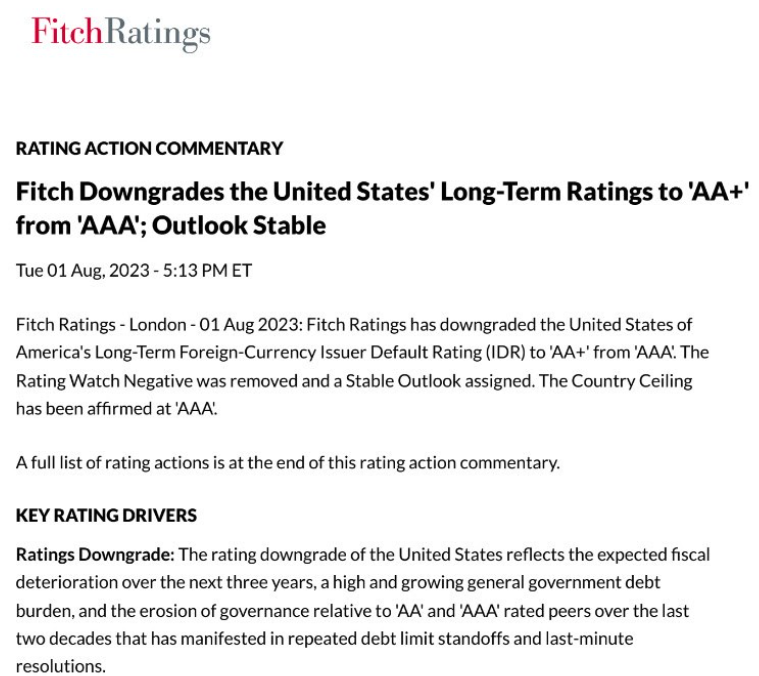 FitchRatings

RATING ACTION COMMENTARY

Fitch Downgrades the United States' Long-Term Ratings to 'AA+' from 'AAA'; Outlook Stable

Tue 01 Aug, 2023 - 5:13 PM ET

Fitch Ratings - London - 01 Aug 2023: Fitch Ratings has downgraded the United States of America's Long-Term Foreign-Currency Issuer Default Rating (IDR) to 'AA+' from 'AAA'. The Rating Watch Negative was removed and a Stable Outlook assigned. The Country Ceiling has been affirmed at 'AAA'.

A full list of rating actions is at the end of this rating action commentary.

KEY RATING DRIVERS

Ratings Downgrade: The rating downgrade of the United States reflects the expected fiscal deterioration over the next three years, a high and growing general government debt burden, and the erosion of governance relative to 'AA' and 'AAA' rated peers over the last two decades that has manifested in repeated debt limit standoffs and last-minute resolutions.